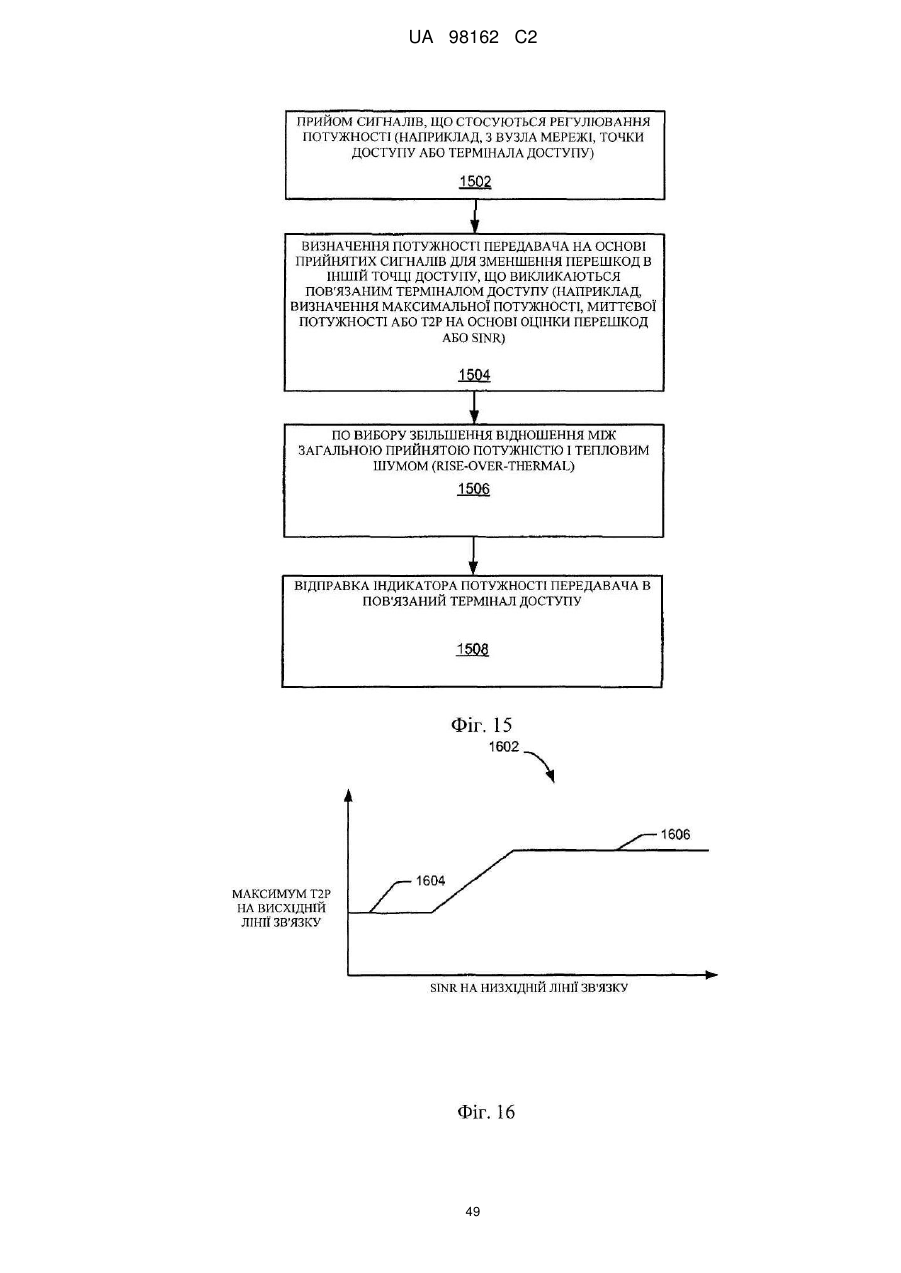 UA 98162 C2

ПРИЙОМ СИГНАЛІВ, ЩО СТОСУЮТЬСЯ РЕГУЛЮВАННЯ ПОТУЖНОСТІ (НАПРИКЛАД, З ВУЗЛА МЕРЕЖІ, ТОЧКИ ДОСТУПУ АБО ТЕРМІНАЛА ДОСТУПУ)

1502

ВИЗНАЧЕННЯ ПОТУЖНОСТІ ПЕРЕДАВАЧА НА ОСНОВІ ПРИЙНЯТИХ СИГНАЛІВ ДЛЯ ЗМЕНШЕННЯ ПЕРЕШКОД В ІНШІЙ ТОЧЦІ ДОСТУПУ, ЩО ВИКЛИКАЮТЬСЯ ПОВ'ЯЗАНИМ ТЕРМІНАЛОМ ДОСТУПУ (НАПРИКЛАД, ВИЗНАЧЕННЯ МАКСИМАЛЬНОЇ ПОТУЖНОСТІ, МИТТЄВОЇ ПОТУЖНОСТІ АБО T2P НА ОСНОВІ ОЦІНКИ ПЕРЕШКОД АБО SINR)

1504

ПО ВИБОРУ ЗБІЛЬШЕННЯ ВІДНОШЕННЯ МІЖ ЗАГАЛЬНОЮ ПРИЙНЯТОЮ ПОТУЖНІСТЮ І ТЕПЛОВИМ ШУМОМ (RISE-OVER-THERMAL)

1506

ВІДПРАВКА ІНДИКАТОРА ПОТУЖНОСТІ ПЕРЕДАВАЧА В ПОВ'ЯЗАНИЙ ТЕРМІНАЛ ДОСТУПУ

1508

Фіг. 15

1602

1606

1604

МАКСИМУМ T2P НА ВИСХІДНІЙ ЛІНІЇ ЗВ'ЯЗКУ

SINR НА НИЗХІДНІЙ ЛІНІЇ ЗВ'ЯЗКУ

Фіг. 16

49